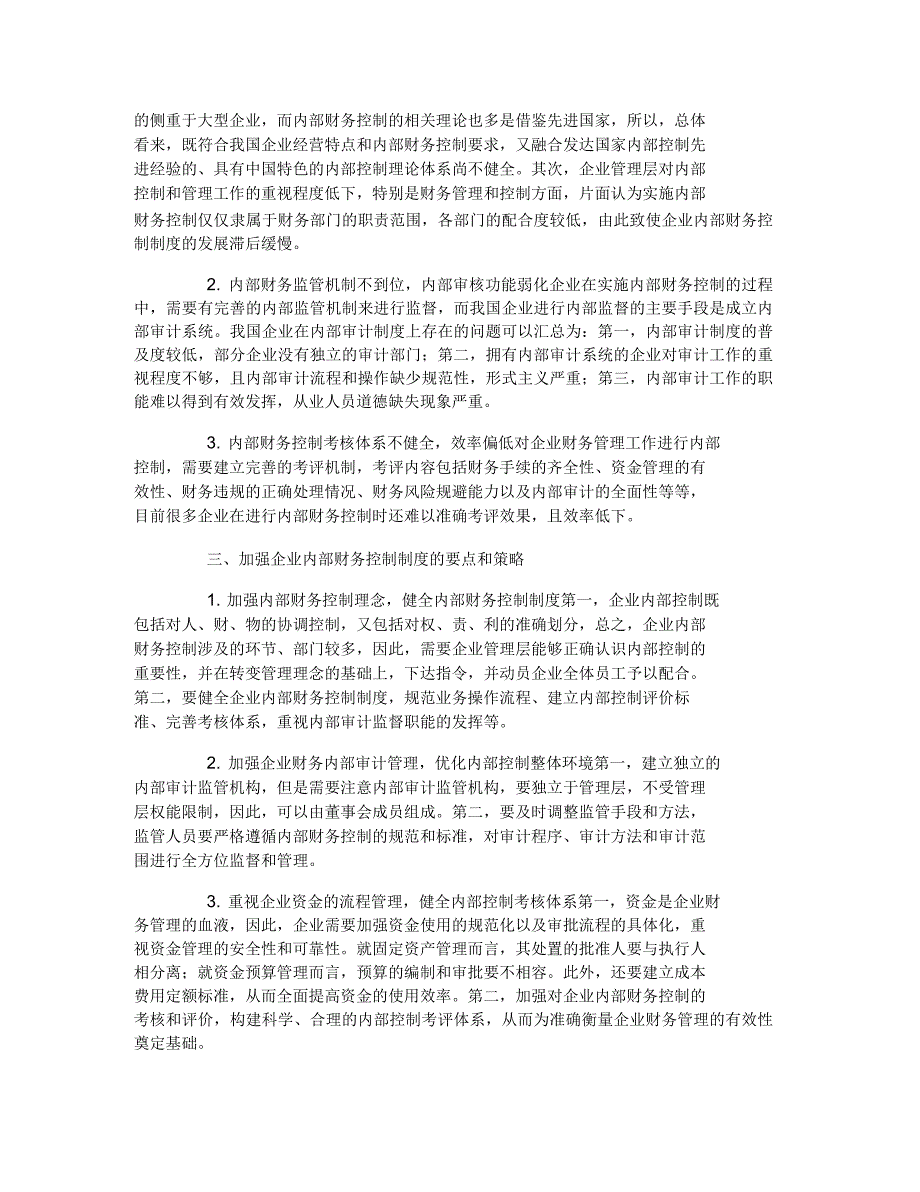 的侧重于大型企业，而内部财务控制的相关理论也多是借鉴先进国家，所以，总体看来，既符合我国企业经营特点和内部财务控制要求，又融合发达国家内部控制先进经验的、具有中国特色的内部控制理论体系尚不健全。其次，企业管理层对内部控制和管理工作的重视程度低下，特别是财务管理和控制方面，片面认为实施内部财务控制仅仅隶属于财务部门的职责范围，各部门的配合度较低，由此致使企业内部财务控制制度的发展滞后缓慢。

2. 内部财务监管机制不到位，内部审核功能弱化企业在实施内部财务控制的过程中，需要有完善的内部监管机制来进行监督，而我国企业进行内部监督的主要手段是成立内部审计系统。我国企业在内部审计制度上存在的问题可以汇总为：第一，内部审计制度的普及度较低，部分企业没有独立的审计部门；第二，拥有内部审计系统的企业对审计工作的重视程度不够，且内部审计流程和操作缺少规范性，形式主义严重；第三，内部审计工作的职能难以得到有效发挥，从业人员道德缺失现象严重。

3. 内部财务控制考核体系不健全，效率偏低对企业财务管理工作进行内部控制，需要建立完善的考评机制，考评内容包括财务手续的齐全性、资金管理的有效性、财务违规的正确处理情况、财务风险规避能力以及内部审计的全面性等等，目前很多企业在进行内部财务控制时还难以准确考评效果，且效率低下。

三、加强企业内部财务控制制度的要点和策略

1. 加强内部财务控制理念，健全内部财务控制制度第一，企业内部控制既包括对人、财、物的协调控制，又包括对权、责、利的准确划分，总之，企业内部财务控制涉及的环节、部门较多，因此，需要企业管理层能够正确认识内部控制的重要性，并在转变管理理念的基础上，下达指令，并动员企业全体员工予以配合。第二，要健全企业内部财务控制制度，规范业务操作流程、建立内部控制评价标准、完善考核体系，重视内部审计监督职能的发挥等。

2. 加强企业财务内部审计管理，优化内部控制整体环境第一，建立独立的内部审计监管机构，但是需要注意内部审计监管机构，要独立于管理层，不受管理层权能限制，因此，可以由董事会成员组成。第二，要及时调整监管手段和方法，监管人员要严格遵循内部财务控制的规范和标准，对审计程序、审计方法和审计范围进行全方位监督和管理。

3. 重视企业资金的流程管理，健全内部控制考核体系第一，资金是企业财务管理的血液，因此，企业需要加强资金使用的规范化以及审批流程的具体化，重视资金管理的安全性和可靠性。就固定资产管理而言，其处置的批准人要与执行人相分离；就资金预算管理而言，预算的编制和审批要不相容。此外，还要建立成本费用定额标准，从而全面提高资金的使用效率。第二，加强对企业内部财务控制的考核和评价，构建科学、合理的内部控制考评体系，从而为准确衡量企业财务管理的有效性奠定基础。